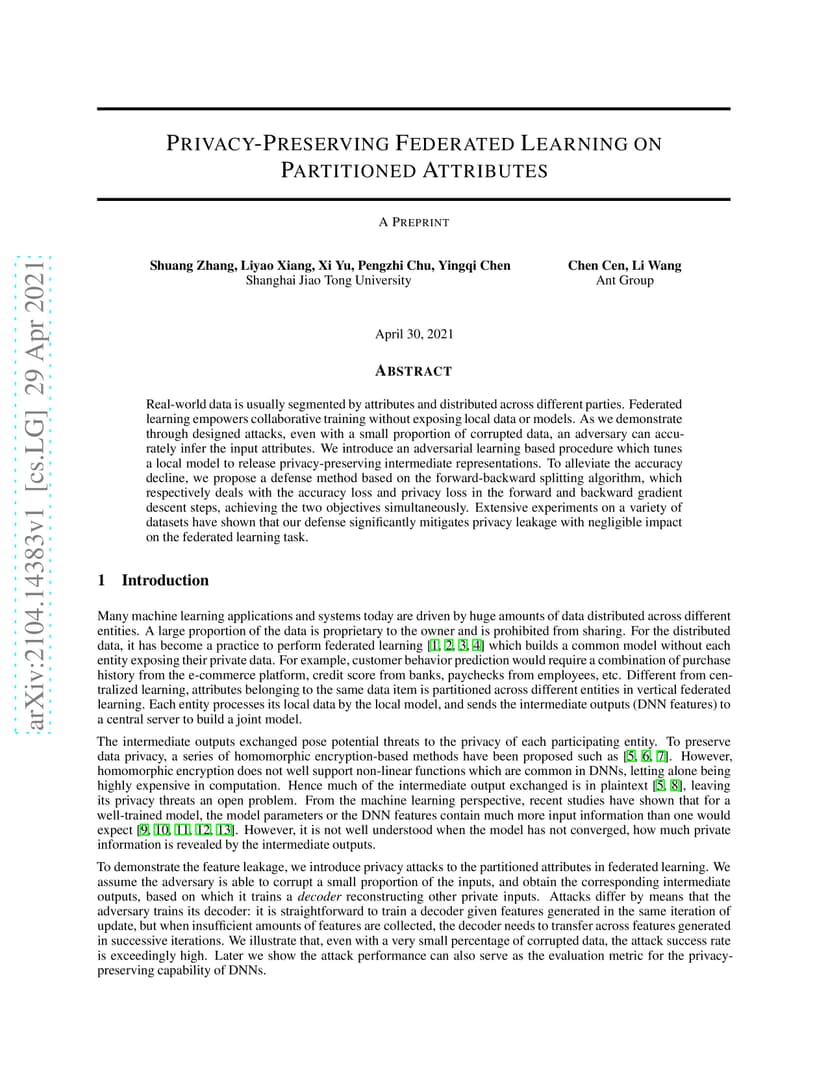 arXiv:2104.14383v1 [cs.LG] 29 Apr 2021

PRIVACY-PRESERVING FEDERATED LEARNING ON PARTITIONED ATTRIBUTES

A PREPRINT

Shuang Zhang, Liyao Xiang, Xi Yu, Pengzhi Chu, Yingqi Chen
Shanghai Jiao Tong University

Chen Cen, Li Wang
Ant Group

April 30, 2021

ABSTRACT

Real-world data is usually segmented by attributes and distributed across different parties. Federated learning empowers collaborative training without exposing local data or models. As we demonstrate through designed attacks, even with a small proportion of corrupted data, an adversary can accurately infer the input attributes. We introduce an adversarial learning based procedure which tunes a local model to release privacy-preserving intermediate representations. To alleviate the accuracy decline, we propose a defense method based on the forward-backward splitting algorithm, which respectively deals with the accuracy loss and privacy loss in the forward and backward gradient descent steps, achieving the two objectives simultaneously. Extensive experiments on a variety of datasets have shown that our defense significantly mitigates privacy leakage with negligible impact on the federated learning task.

1 Introduction

Many machine learning applications and systems today are driven by huge amounts of data distributed across different entities. A large proportion of the data is proprietary to the owner and is prohibited from sharing. For the distributed data, it has become a practice to perform federated learning [1, 2, 3, 4] which builds a common model without each entity exposing their private data. For example, customer behavior prediction would require a combination of purchase history from the e-commerce platform, credit score from banks, paychecks from employees, etc. Different from centralized learning, attributes belonging to the same data item is partitioned across different entities in vertical federated learning. Each entity processes its local data by the local model, and sends the intermediate outputs (DNN features) to a central server to build a joint model.

The intermediate outputs exchanged pose potential threats to the privacy of each participating entity. To preserve data privacy, a series of homomorphic encryption-based methods have been proposed such as [5, 6, 7]. However, homomorphic encryption does not well support non-linear functions which are common in DNNs, letting alone being highly expensive in computation. Hence much of the intermediate output exchanged is in plaintext [5, 8], leaving its privacy threats an open problem. From the machine learning perspective, recent studies have shown that for a well-trained model, the model parameters or the DNN features contain much more input information than one would expect [9, 10, 11, 12, 13]. However, it is not well understood when the model has not converged, how much private information is revealed by the intermediate outputs.

To demonstrate the feature leakage, we introduce privacy attacks to the partitioned attributes in federated learning. We assume the adversary is able to corrupt a small proportion of the inputs, and obtain the corresponding intermediate outputs, based on which it trains a decoder reconstructing other private inputs. Attacks differ by means that the adversary trains its decoder: it is straightforward to train a decoder given features generated in the same iteration of update, but when insufficient amounts of features are collected, the decoder needs to transfer across features generated in successive iterations. We illustrate that, even with a very small percentage of corrupted data, the attack success rate is exceedingly high. Later we show the attack performance can also serve as the evaluation metric for the privacy-preserving capability of DNNs.